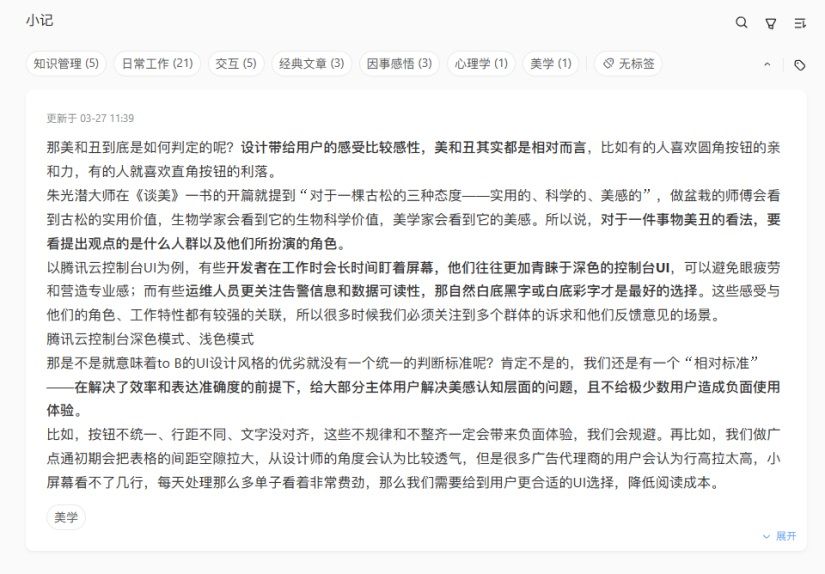 小记

知识管理 (5)　日常工作 (21)　交互 (5)　经典文章 (3)　因事感悟 (3)　心理学 (1)　美学 (1)　无标签

更新于 03-27 11:39

那美和丑到底是如何判定的呢？设计带给用户的感受比较感性，美和丑其实都是相对而言，比如有的人喜欢圆角按钮的亲和力，有的人就喜欢直角按钮的利落。

朱光潜大师在《谈美》一书的开篇就提到“对于一棵古松的三种态度——实用的、科学的、美感的”，做盆栽的师傅会看到古松的实用价值，生物学家会看到它的生物科学价值，美学家会看到它的美感。所以说，对于一件事物美丑的看法，要看提出观点的是什么人群以及他们所扮演的角色。

以腾讯云控制台UI为例，有些开发者在工作时会长时间盯着屏幕，他们往往更加青睐于深色的控制台UI，可以避免眼疲劳和营造专业感；而有些运维人员更关注告警信息和数据可读性，那自然白底黑字或白底彩字才是最好的选择。这些感受与他们的角色、工作特性都有较强的关联，所以很多时候我们必须关注到多个群体的诉求和他们反馈意见的场景。

腾讯云控制台深色模式、浅色模式

那是不是就意味着to B的UI设计风格的优劣就没有一个统一的判断标准呢？肯定不是的，我们还是有一个“相对标准”——在解决了效率和表达准确度的前提下，给大部分主体用户解决美感认知层面的问题，且不给极少数用户造成负面使用体验。

比如，按钮不统一、行距不同、文字没对齐，这些不规律和不整齐一定会带来负面体验，我们会规避。再比如，我们做广点通初期会把表格的间距空隙拉大，从设计师的角度会认为比较透气，但是很多广告代理商的用户会认为行高拉太高，小屏幕看不了几行，每天处理那么多单子看着非常费劲，那么我们需要给到用户更合适的UI选择，降低阅读成本。

美学

展开